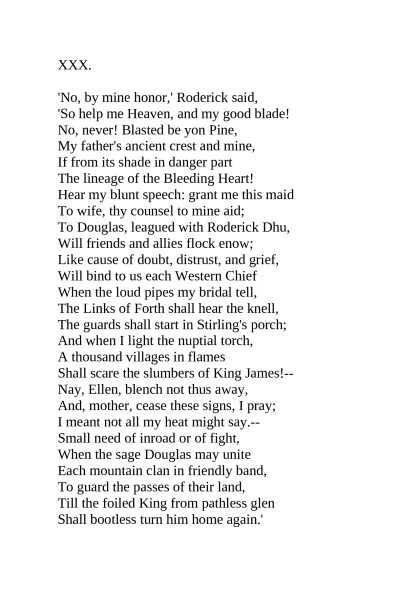 XXX.

'No, by mine honor,' Roderick said,
'So help me Heaven, and my good blade!
No, never! Blasted be yon Pine,
My father's ancient crest and mine,
If from its shade in danger part
The lineage of the Bleeding Heart!
Hear my blunt speech: grant me this maid
To wife, thy counsel to mine aid;
To Douglas, leagued with Roderick Dhu,
Will friends and allies flock enow;
Like cause of doubt, distrust, and grief,
Will bind to us each Western Chief
When the loud pipes my bridal tell,
The Links of Forth shall hear the knell,
The guards shall start in Stirling's porch;
And when I light the nuptial torch,
A thousand villages in flames
Shall scare the slumbers of King James!--
Nay, Ellen, blench not thus away,
And, mother, cease these signs, I pray;
I meant not all my heat might say.--
Small need of inroad or of fight,
When the sage Douglas may unite
Each mountain clan in friendly band,
To guard the passes of their land,
Till the foiled King from pathless glen
Shall bootless turn him home again.'